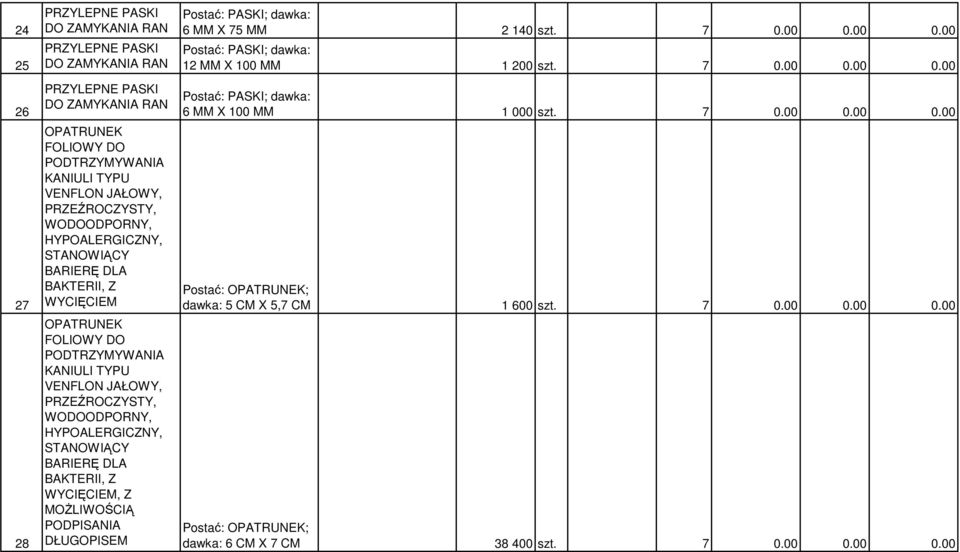 | 24 | PRZYLEPNE PASKI DO ZAMYKANIA RAN | Postać: PASKI; dawka: 6 MM X 75 MM | 2 140 | szt. | 7 | 0.00 | 0.00 | 0.00 |
|---|---|---|---|---|---|---|---|---|
| 25 | PRZYLEPNE PASKI DO ZAMYKANIA RAN | Postać: PASKI; dawka: 12 MM X 100 MM | 1 200 | szt. | 7 | 0.00 | 0.00 | 0.00 |
| 26 | PRZYLEPNE PASKI DO ZAMYKANIA RAN | Postać: PASKI; dawka: 6 MM X 100 MM | 1 000 | szt. | 7 | 0.00 | 0.00 | 0.00 |
| 27 | OPATRUNEK FOLIOWY DO PODTRZYMYWANIA KANIULI TYPU VENFLON JAŁOWY, PRZEŹROCZYSTY, WODOODPORNY, HYPOALERGICZNY, STANOWIĄCY BARIERĘ DLA BAKTERII, Z WYCIĘCIEM | Postać: OPATRUNEK; dawka: 5 CM X 5,7 CM | 1 600 | szt. | 7 | 0.00 | 0.00 | 0.00 |
| 28 | OPATRUNEK FOLIOWY DO PODTRZYMYWANIA KANIULI TYPU VENFLON JAŁOWY, PRZEŹROCZYSTY, WODOODPORNY, HYPOALERGICZNY, STANOWIĄCY BARIERĘ DLA BAKTERII, Z WYCIĘCIEM, Z MOŻLIWOŚCIĄ PODPISANIA DŁUGOPISEM | Postać: OPATRUNEK; dawka: 6 CM X 7 CM | 38 400 | szt. | 7 | 0.00 | 0.00 | 0.00 |